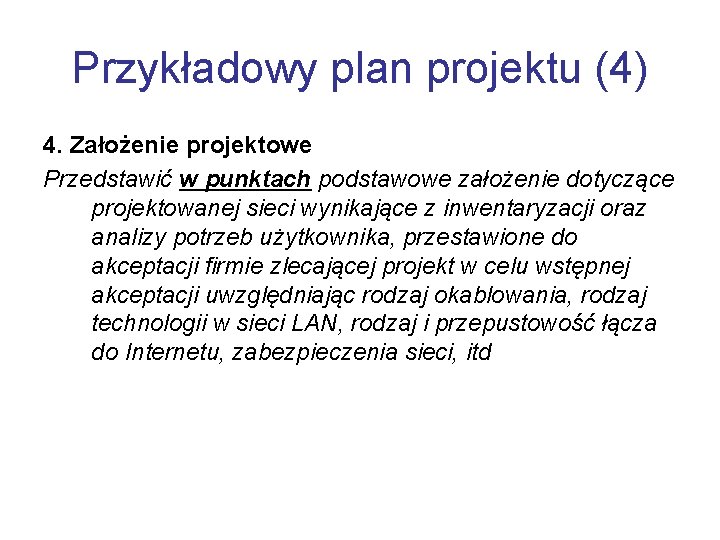 Przykładowy plan projektu (4)

4. Założenie projektowe

Przedstawić w punktach podstawowe założenie dotyczące projektowanej sieci wynikające z inwentaryzacji oraz analizy potrzeb użytkownika, przestawione do akceptacji firmie zlecającej projekt w celu wstępnej akceptacji uwzględniając rodzaj okablowania, rodzaj technologii w sieci LAN, rodzaj i przepustowość łącza do Internetu, zabezpieczenia sieci, itd